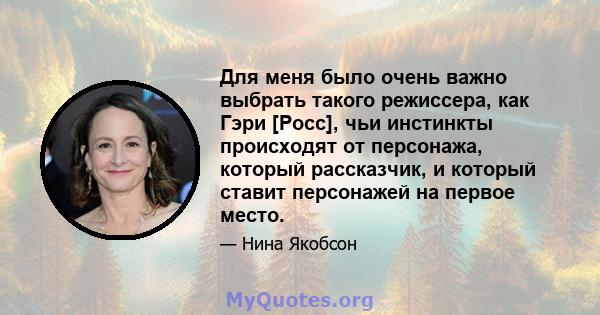 Для меня было очень важно выбрать такого режиссера, как Гэри [Росс], чьи инстинкты происходят от персонажа, который рассказчик, и который ставит персонажей на первое место.

— Нина Якобсон

MyQuotes.org